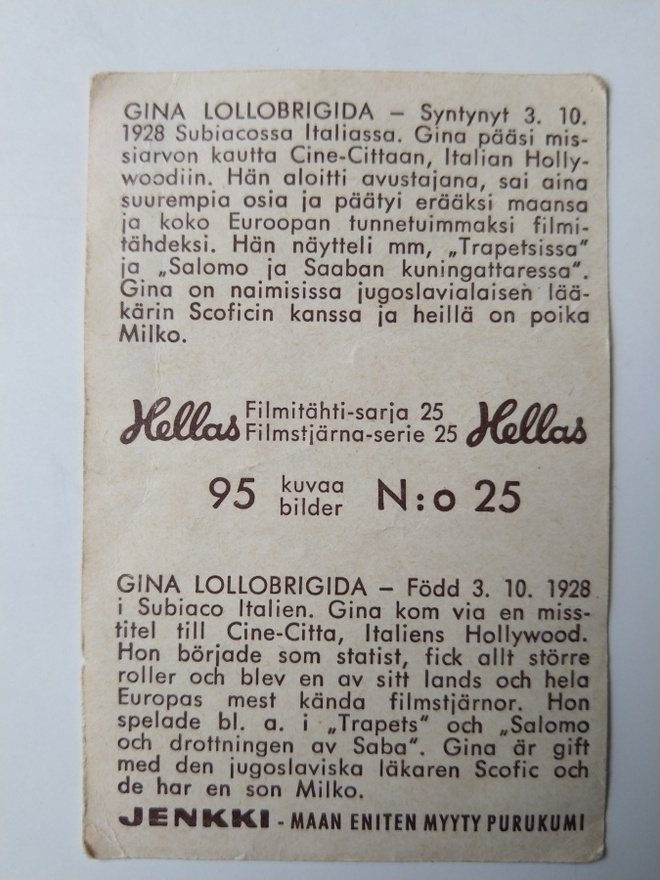 GINA LOLLOBRIGIDA – Syntynyt 3. 10. 1928 Subiacossa Italiassa. Gina pääsi missiarvon kautta Cine-Cittaan, Italian Hollywoodiin. Hän aloitti avustajana, sai aina suurempia osia ja päätyi erääksi maansa ja koko Euroopan tunnetuimmaksi filmitähdeksi. Hän näytteli mm, „Trapetsissa" ja „Salomo ja Saaban kuningattaressa". Gina on naimisissa jugoslavialaisen lääkärin Scoficin kanssa ja heillä on poika Milko.

Hellas Filmitähti-sarja 25 Filmstjärna-serie 25 Hellas

95 kuvaa bilder N:o 25

GINA LOLLOBRIGIDA – Född 3. 10. 1928 i Subiaco Italien. Gina kom via en misstitel till Cine-Citta, Italiens Hollywood. Hon började som statist, fick allt större roller och blev en av sitt lands och hela Europas mest kända filmstjärnor. Hon spelade bl. a. i „Trapets" och „Salomo och drottningen av Saba". Gina är gift med den jugoslaviska läkaren Scofic och de har en son Milko.

JENKKI - MAAN ENITEN MYYTY PURUKUMI